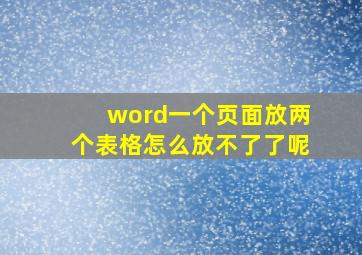 word一个页面放两个表格怎么放不了了呢